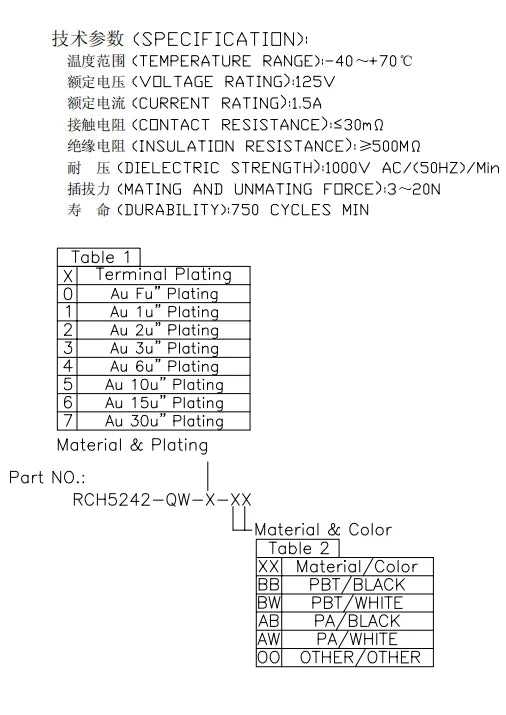 技术参数 (SPECIFICATION):
温度范围 (TEMPERATURE RANGE):-40～+70℃
额定电压 (VOLTAGE RATING):125V
额定电流 (CURRENT RATING):1.5A
接触电阻 (CONTACT RESISTANCE):≤30mΩ
绝缘电阻 (INSULATION RESISTANCE):≥500MΩ
耐 压 (DIELECTRIC STRENGTH):1000V AC/(50HZ)/Min
插拔力 (MATING AND UNMATING FORCE):3～20N
寿 命 (DURABILITY):750 CYCLES MIN

Table 1

| X | Terminal Plating |
|---|---|
| 0 | Au Fu" Plating |
| 1 | Au 1u" Plating |
| 2 | Au 2u" Plating |
| 3 | Au 3u" Plating |
| 4 | Au 6u" Plating |
| 5 | Au 10u" Plating |
| 6 | Au 15u" Plating |
| 7 | Au 30u" Plating |

Material & Plating

Part NO.:
RCH5242-QW-X-XX

Material & Color

Table 2

| XX | Material/Color |
|---|---|
| BB | PBT/BLACK |
| BW | PBT/WHITE |
| AB | PA/BLACK |
| AW | PA/WHITE |
| OO | OTHER/OTHER |